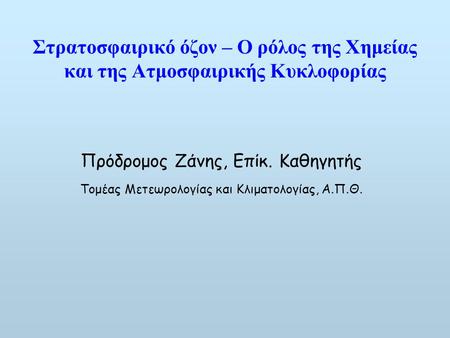 Στρατοσφαιρικό όζον – Ο ρόλος της Χημείας και της Ατμοσφαιρικής Κυκλοφορίας

Πρόδρομος Ζάνης, Επίκ. Καθηγητής

Τομέας Μετεωρολογίας και Κλιματολογίας, Α.Π.Θ.